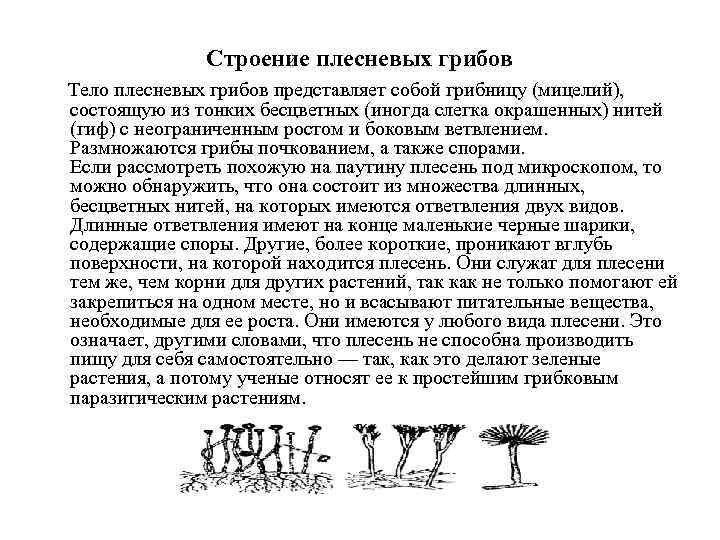 Строение плесневых грибов

Тело плесневых грибов представляет собой грибницу (мицелий), состоящую из тонких бесцветных (иногда слегка окрашенных) нитей (гиф) с неограниченным ростом и боковым ветвлением. Размножаются грибы почкованием, а также спорами.
Если рассмотреть похожую на паутину плесень под микроскопом, то можно обнаружить, что она состоит из множества длинных, бесцветных нитей, на которых имеются ответвления двух видов. Длинные ответвления имеют на конце маленькие черные шарики, содержащие споры. Другие, более короткие, проникают вглубь поверхности, на которой находится плесень. Они служат для плесени тем же, чем корни для других растений, так как не только помогают ей закрепиться на одном месте, но и всасывают питательные вещества, необходимые для ее роста. Они имеются у любого вида плесени. Это означает, другими словами, что плесень не способна производить пищу для себя самостоятельно — так, как это делают зеленые растения, а потому ученые относят ее к простейшим грибковым паразитическим растениям.